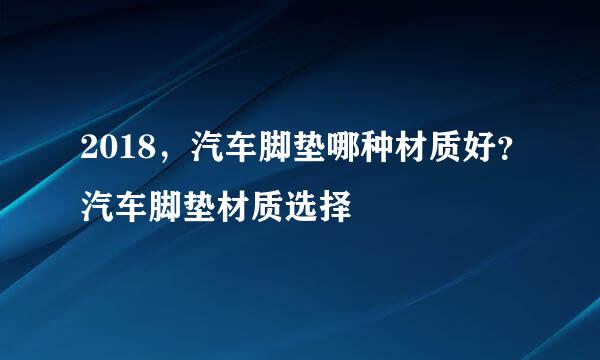 2018，汽车脚垫哪种材质好？汽车脚垫材质选择